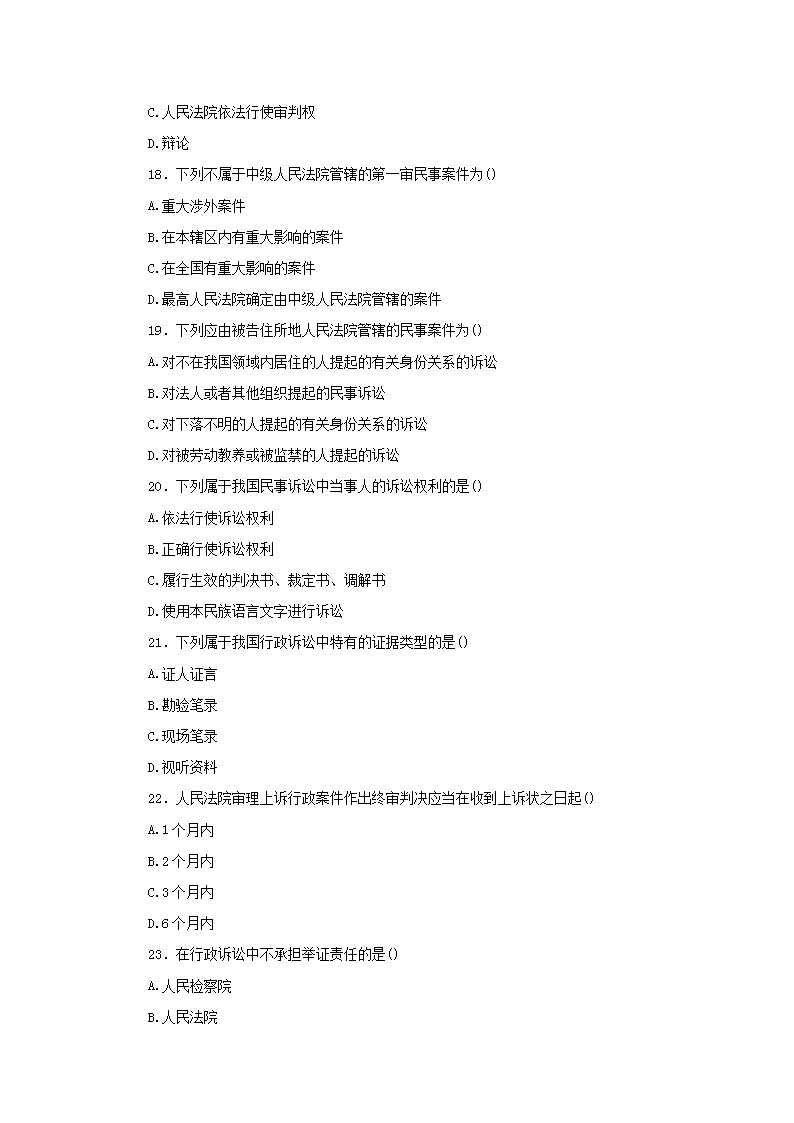 C.人民法院依法行使审判权

D.辩论

18．下列不属于中级人民法院管辖的第一审民事案件为()

A.重大涉外案件

B.在本辖区内有重大影响的案件

C.在全国有重大影响的案件

D.最高人民法院确定由中级人民法院管辖的案件

19．下列应由被告住所地人民法院管辖的民事案件为()

A.对不在我国领域内居住的人提起的有关身份关系的诉讼

B.对法人或者其他组织提起的民事诉讼

C.对下落不明的人提起的有关身份关系的诉讼

D.对被劳动教养或被监禁的人提起的诉讼

20．下列属于我国民事诉讼中当事人的诉讼权利的是()

A.依法行使诉讼权利

B.正确行使诉讼权利

C.履行生效的判决书、裁定书、调解书

D.使用本民族语言文字进行诉讼

21．下列属于我国行政诉讼中特有的证据类型的是()

A.证人证言

B.勘验笔录

C.现场笔录

D.视听资料

22．人民法院审理上诉行政案件作出终审判决应当在收到上诉状之日起()

A.1个月内

B.2个月内

C.3个月内

D.6个月内

23．在行政诉讼中不承担举证责任的是()

A.人民检察院

B.人民法院